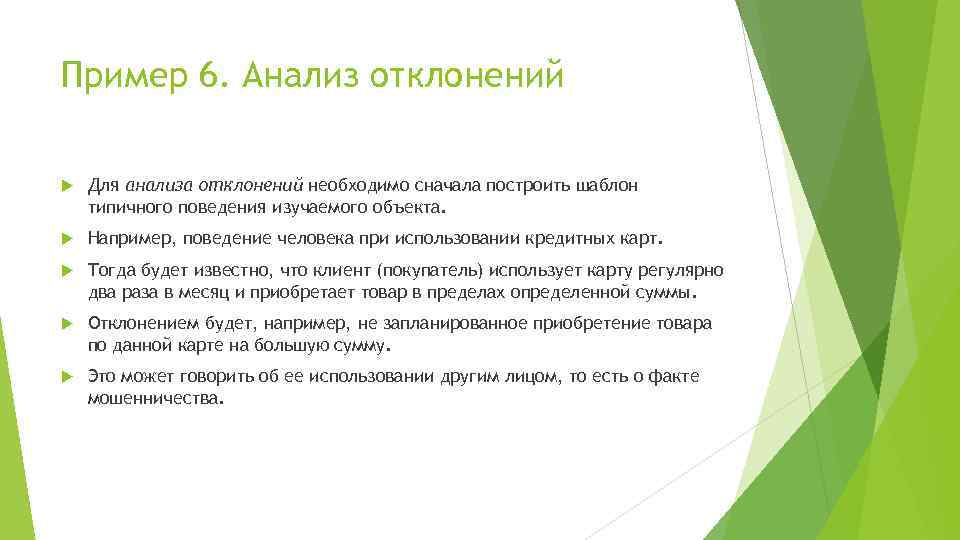 Пример 6. Анализ отклонений

Для анализа отклонений необходимо сначала построить шаблон типичного поведения изучаемого объекта.

Например, поведение человека при использовании кредитных карт.

Тогда будет известно, что клиент (покупатель) использует карту регулярно два раза в месяц и приобретает товар в пределах определенной суммы.

Отклонением будет, например, не запланированное приобретение товара по данной карте на большую сумму.

Это может говорить об ее использовании другим лицом, то есть о факте мошенничества.